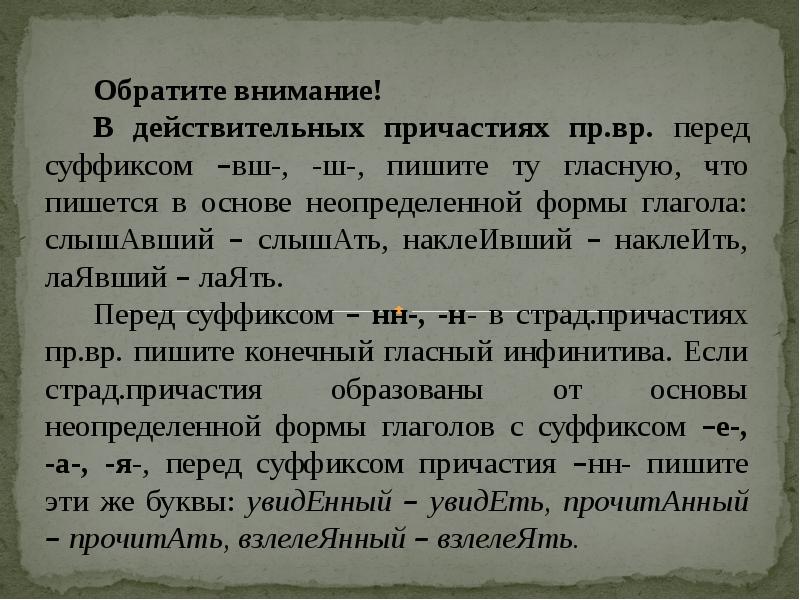 Обратите внимание!

В действительных причастиях пр.вр. перед суффиксом –вш-, -ш-, пишите ту гласную, что пишется в основе неопределенной формы глагола: слышАвший – слышАть, наклеИвший – наклеИть, лаЯвший – лаЯть.

Перед суффиксом – нн-, -н- в страд.причастиях пр.вр. пишите конечный гласный инфинитива. Если страд.причастия образованы от основы неопределенной формы глаголов с суффиксом –е-, -а-, -я-, перед суффиксом причастия –нн- пишите эти же буквы: увидЕнный – увидЕть, прочитАнный – прочитАть, взлелеЯнный – взлелеЯть.